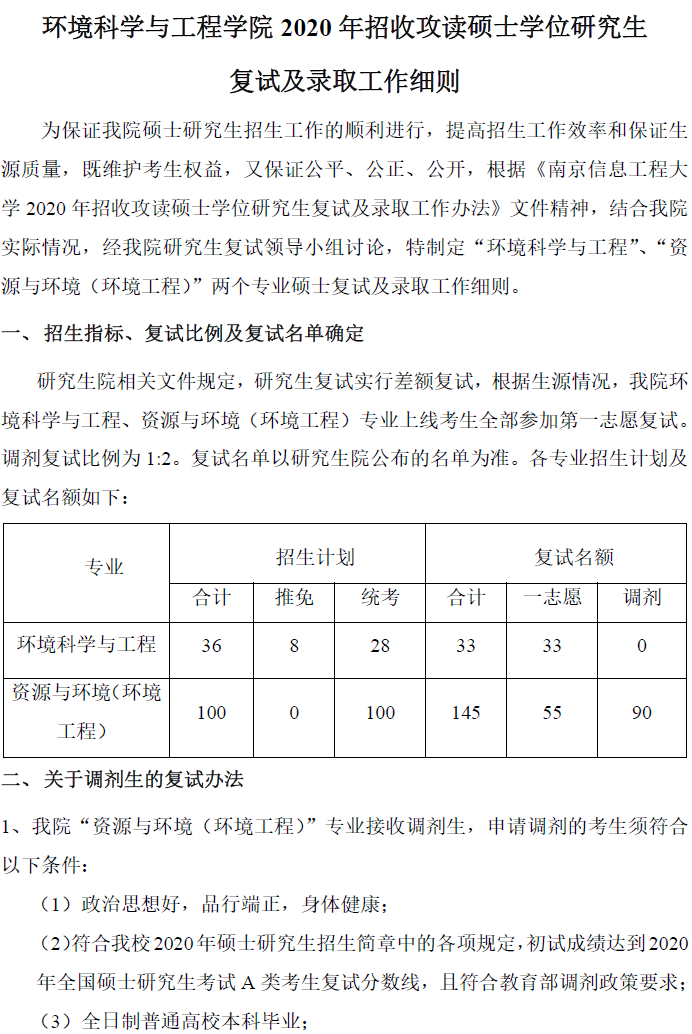 环境科学与工程学院 2020 年招收攻读硕士学位研究生

复试及录取工作细则

为保证我院硕士研究生招生工作的顺利进行，提高招生工作效率和保证生源质量，既维护考生权益，又保证公平、公正、公开，根据《南京信息工程大学 2020 年招收攻读硕士学位研究生复试及录取工作办法》文件精神，结合我院实际情况，经我院研究生复试领导小组讨论，特制定“环境科学与工程”、“资源与环境（环境工程）”两个专业硕士复试及录取工作细则。

一、招生指标、复试比例及复试名单确定

研究生院相关文件规定，研究生复试实行差额复试，根据生源情况，我院环境科学与工程、资源与环境（环境工程）专业上线考生全部参加第一志愿复试。调剂复试比例为 1:2。复试名单以研究生院公布的名单为准。各专业招生计划及复试名额如下：

| 专业 | 招生计划 | | | 复试名额 | | |
|---|---|---|---|---|---|---|
| | 合计 | 推免 | 统考 | 合计 | 一志愿 | 调剂 |
| 环境科学与工程 | 36 | 8 | 28 | 33 | 33 | 0 |
| 资源与环境（环境工程） | 100 | 0 | 100 | 145 | 55 | 90 |

二、关于调剂生的复试办法

1、我院“资源与环境（环境工程）”专业接收调剂生，申请调剂的考生须符合以下条件：

（1）政治思想好，品行端正，身体健康；

（2）符合我校 2020 年硕士研究生招生简章中的各项规定，初试成绩达到 2020 年全国硕士研究生考试 A 类考生复试分数线，且符合教育部调剂政策要求；

（3）全日制普通高校本科毕业；